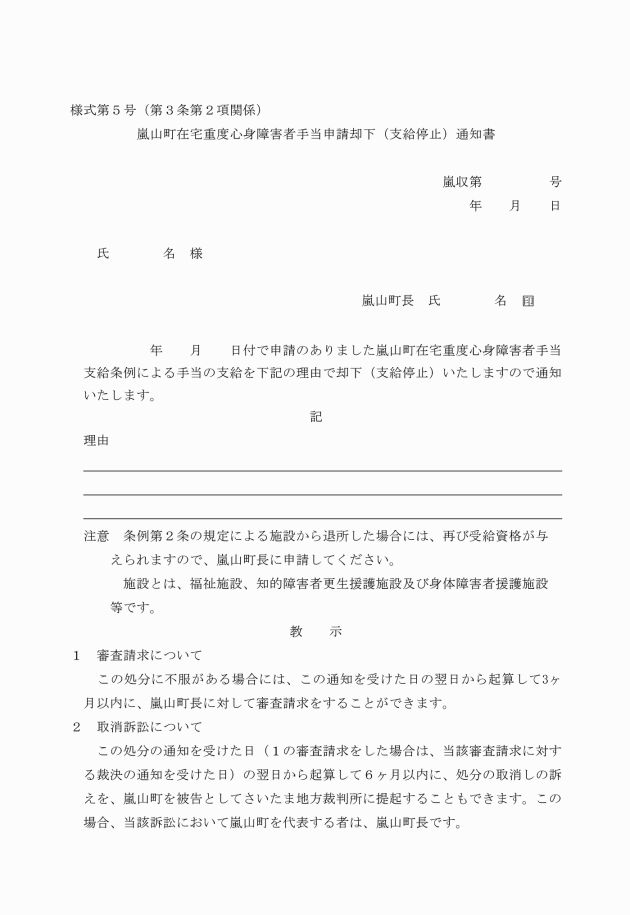 様式第５号（第３条第２項関係）

嵐山町在宅重度心身障害者手当申請却下（支給停止）通知書

嵐収第　　　　号

年　　月　　日

氏　　　　名　様

嵐山町長　氏　　　　名　印

年　　月　　日付で申請のありました嵐山町在宅重度心身障害者手当支給条例による手当の支給を下記の理由で却下（支給停止）いたしますので通知いたします。

記

理由

注意　条例第２条の規定による施設から退所した場合には、再び受給資格が与えられますので、嵐山町長に申請してください。

施設とは、福祉施設、知的障害者更生援護施設及び身体障害者援護施設等です。

教　　示

１　審査請求について

この処分に不服がある場合には、この通知を受けた日の翌日から起算して3ヶ月以内に、嵐山町長に対して審査請求をすることができます。

２　取消訴訟について

この処分の通知を受けた日（１の審査請求をした場合は、当該審査請求に対する裁決の通知を受けた日）の翌日から起算して６ヶ月以内に、処分の取消しの訴えを、嵐山町を被告としてさいたま地方裁判所に提起することもできます。この場合、当該訴訟において嵐山町を代表する者は、嵐山町長です。